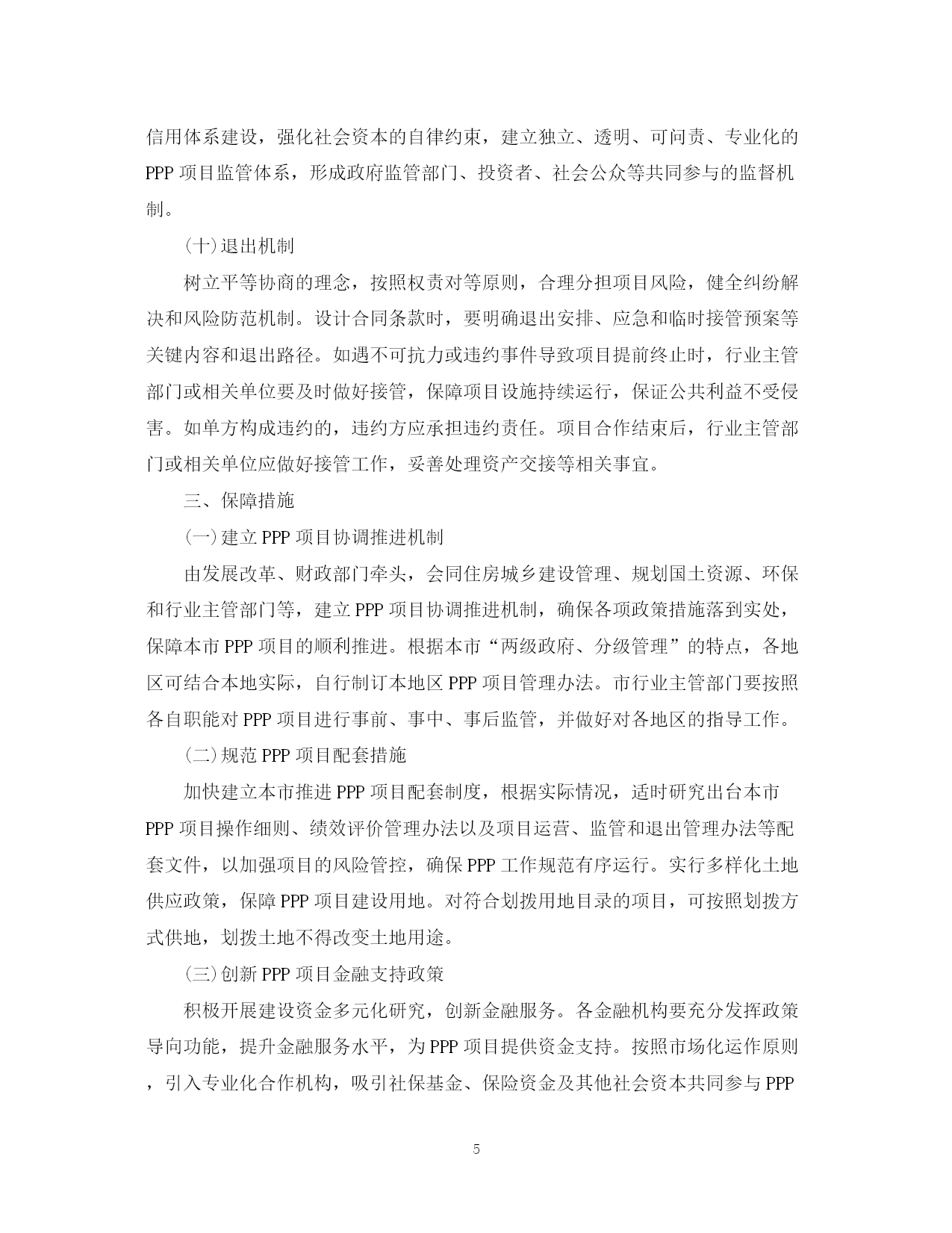 信用体系建设，强化社会资本的自律约束，建立独立、透明、可问责、专业化的PPP项目监管体系，形成政府监管部门、投资者、社会公众等共同参与的监督机制。

（十）退出机制

树立平等协商的理念，按照权责对等原则，合理分担项目风险，健全纠纷解决和风险防范机制。设计合同条款时，要明确退出安排、应急和临时接管预案等关键内容和退出路径。如遇不可抗力或违约事件导致项目提前终止时，行业主管部门或相关单位要及时做好接管，保障项目设施持续运行，保证公共利益不受侵害。如单方构成违约的，违约方应承担违约责任。项目合作结束后，行业主管部门或相关单位应做好接管工作，妥善处理资产交接等相关事宜。

三、保障措施

（一）建立PPP项目协调推进机制

由发展改革、财政部门牵头，会同住房城乡建设管理、规划国土资源、环保和行业主管部门等，建立PPP项目协调推进机制，确保各项政策措施落到实处，保障本市PPP项目的顺利推进。根据本市“两级政府、分级管理”的特点，各地区可结合本地实际，自行制订本地区PPP项目管理办法。市行业主管部门要按照各自职能对PPP项目进行事前、事中、事后监管，并做好对各地区的指导工作。

（二）规范PPP项目配套措施

加快建立本市推进PPP项目配套制度，根据实际情况，适时研究出台本市PPP项目操作细则、绩效评价管理办法以及项目运营、监管和退出管理办法等配套文件，以加强项目的风险管控，确保PPP工作规范有序运行。实行多样化土地供应政策，保障PPP项目建设用地。对符合划拨用地目录的项目，可按照划拨方式供地，划拨土地不得改变土地用途。

（三）创新PPP项目金融支持政策

积极开展建设资金多元化研究，创新金融服务。各金融机构要充分发挥政策导向功能，提升金融服务水平，为PPP项目提供资金支持。按照市场化运作原则，引入专业化合作机构，吸引社保基金、保险资金及其他社会资本共同参与PPP

5